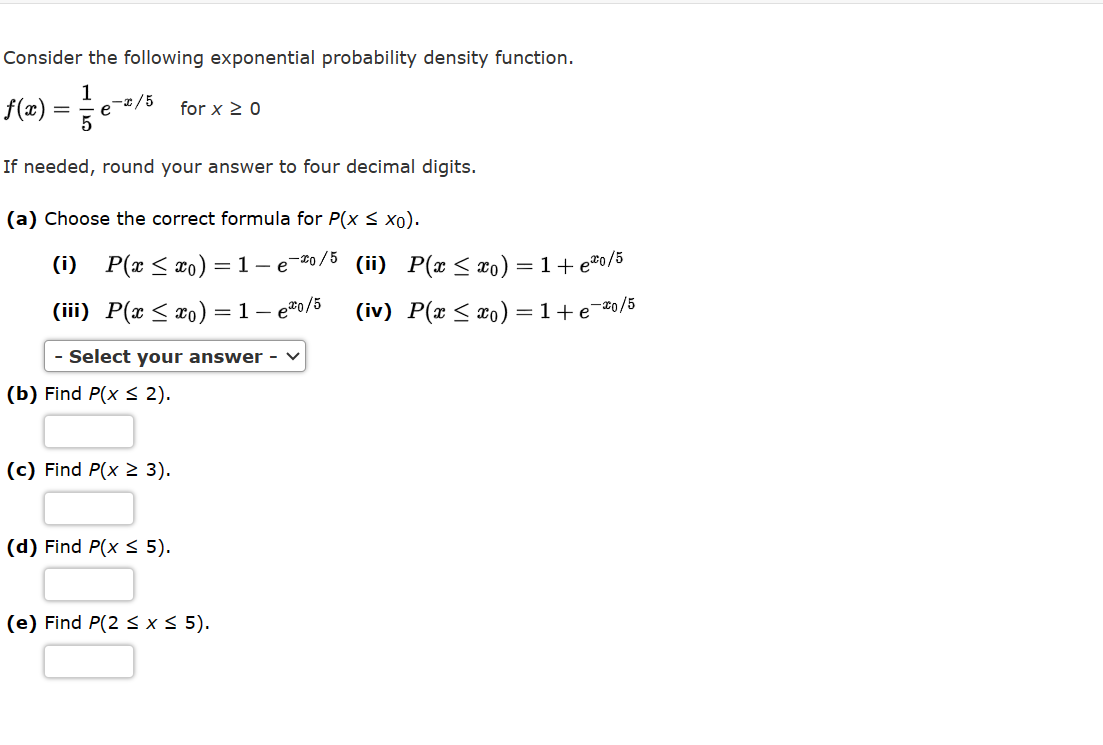 Consider the following exponential probability density function.

$f(x) = \frac{1}{5} e^{-x/5}$ for $x \geq 0$

If needed, round your answer to four decimal digits.

(a) Choose the correct formula for $P(x \leq x_0)$.

(i) $P(x \leq x_0) = 1 - e^{-x_0/5}$ (ii) $P(x \leq x_0) = 1 + e^{x_0/5}$

(iii) $P(x \leq x_0) = 1 - e^{x_0/5}$ (iv) $P(x \leq x_0) = 1 + e^{-x_0/5}$

- Select your answer -

(b) Find $P(x \leq 2)$.

(c) Find $P(x \geq 3)$.

(d) Find $P(x \leq 5)$.

(e) Find $P(2 \leq x \leq 5)$.